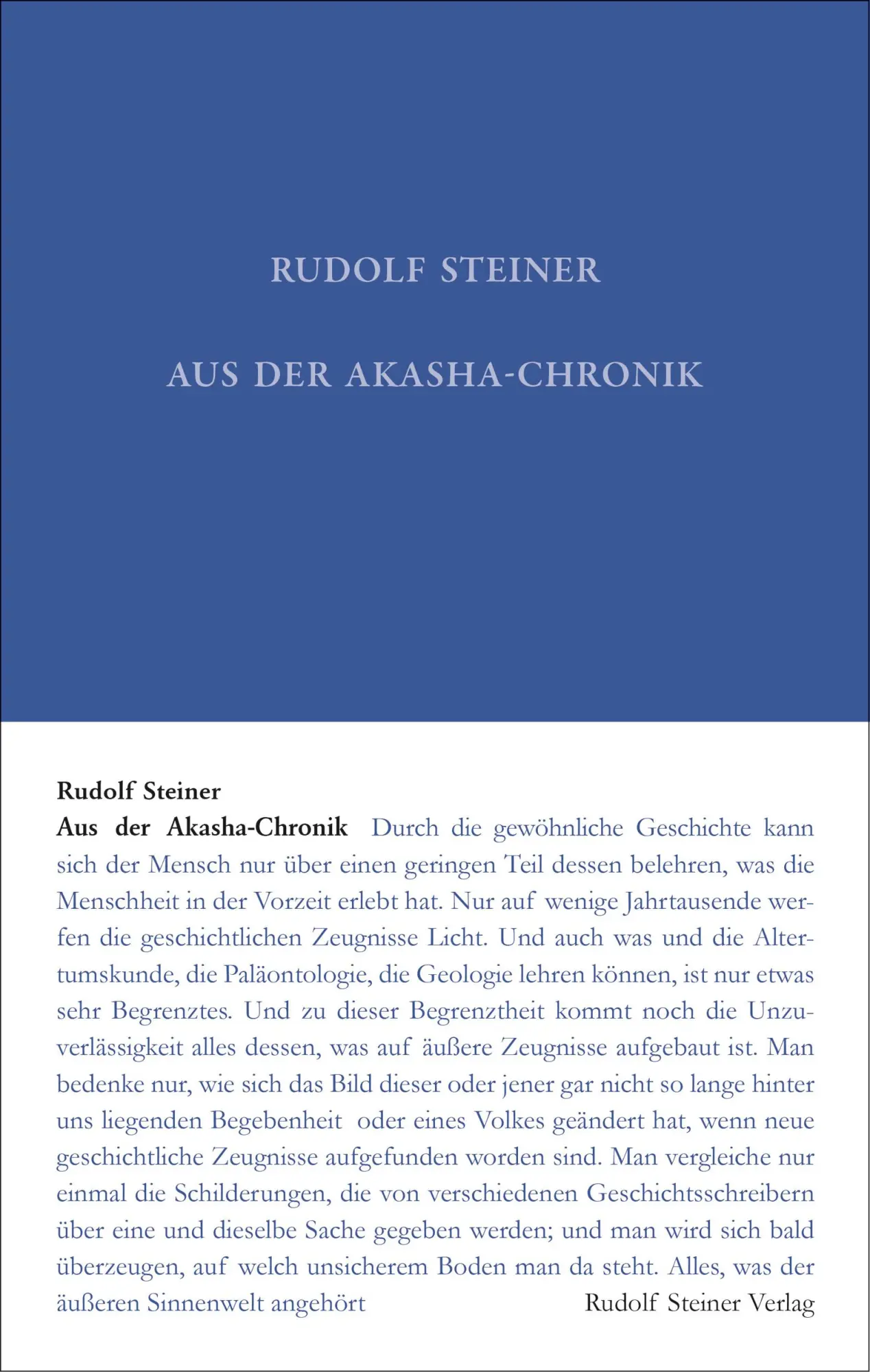 RUDOLF STEINER

AUS DER AKASHA-CHRONIK

Rudolf Steiner
Aus der Akasha-Chronik Durch die gewöhnliche Geschichte kann sich der Mensch nur über einen geringen Teil dessen belehren, was die Menschheit in der Vorzeit erlebt hat. Nur auf wenige Jahrtausende werfen die geschichtlichen Zeugnisse Licht. Und auch was und die Altertumskunde, die Paläontologie, die Geologie lehren können, ist nur etwas sehr Begrenztes. Und zu dieser Begrenztheit kommt noch die Unzuverlässigkeit alles dessen, was auf äußere Zeugnisse aufgebaut ist. Man bedenke nur, wie sich das Bild dieser oder jener gar nicht so lange hinter uns liegenden Begebenheit oder eines Volkes geändert hat, wenn neue geschichtliche Zeugnisse aufgefunden worden sind. Man vergleiche nur einmal die Schilderungen, die von verschiedenen Geschichtsschreibern über eine und dieselbe Sache gegeben werden; und man wird sich bald überzeugen, auf welch unsicherem Boden man da steht. Alles, was der äußeren Sinnenwelt angehört

Rudolf Steiner Verlag